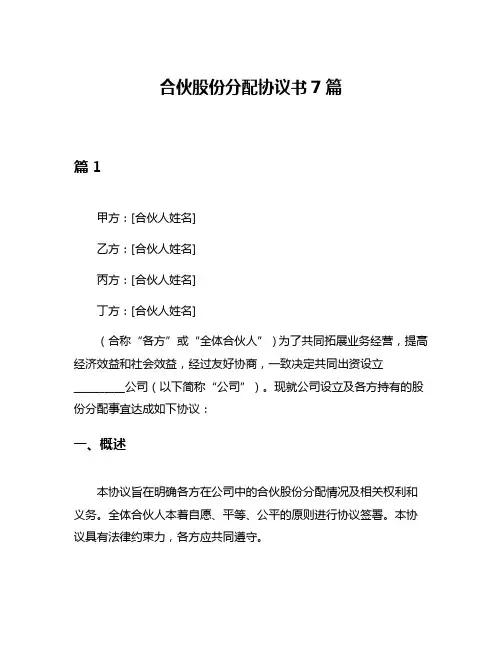 合伙股份分配协议书 7 篇

篇 1

甲方：[合伙人姓名]

乙方：[合伙人姓名]

丙方：[合伙人姓名]

丁方：[合伙人姓名]

（合称“各方”或“全体合伙人”）为了共同拓展业务经营，提高经济效益和社会效益，经过友好协商，一致决定共同出资设立________公司（以下简称“公司”）。现就公司设立及各方持有的股份分配事宜达成如下协议：

一、概述

本协议旨在明确各方在公司中的合伙股份分配情况及相关权利和义务。全体合伙人本着自愿、平等、公平的原则进行协议签署。本协议具有法律约束力，各方应共同遵守。